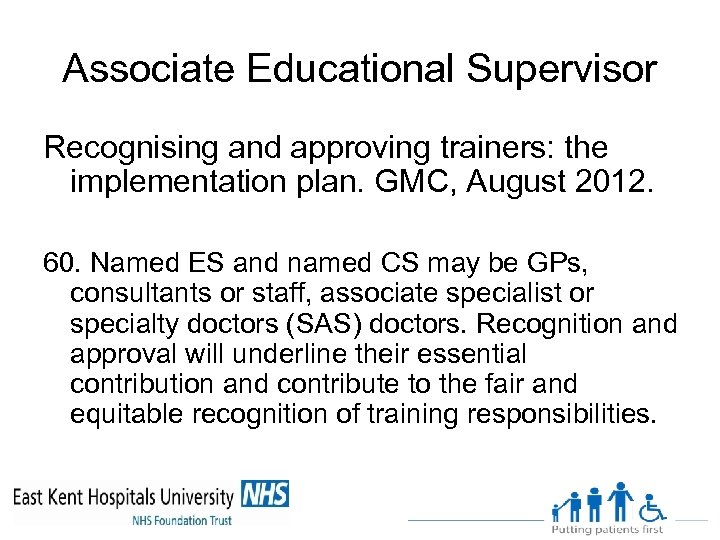 Associate Educational Supervisor

Recognising and approving trainers: the implementation plan. GMC, August 2012.

60. Named ES and named CS may be GPs, consultants or staff, associate specialist or specialty doctors (SAS) doctors. Recognition and approval will underline their essential contribution and contribute to the fair and equitable recognition of training responsibilities.

East Kent Hospitals University NHS
NHS Foundation Trust

Putting patients first